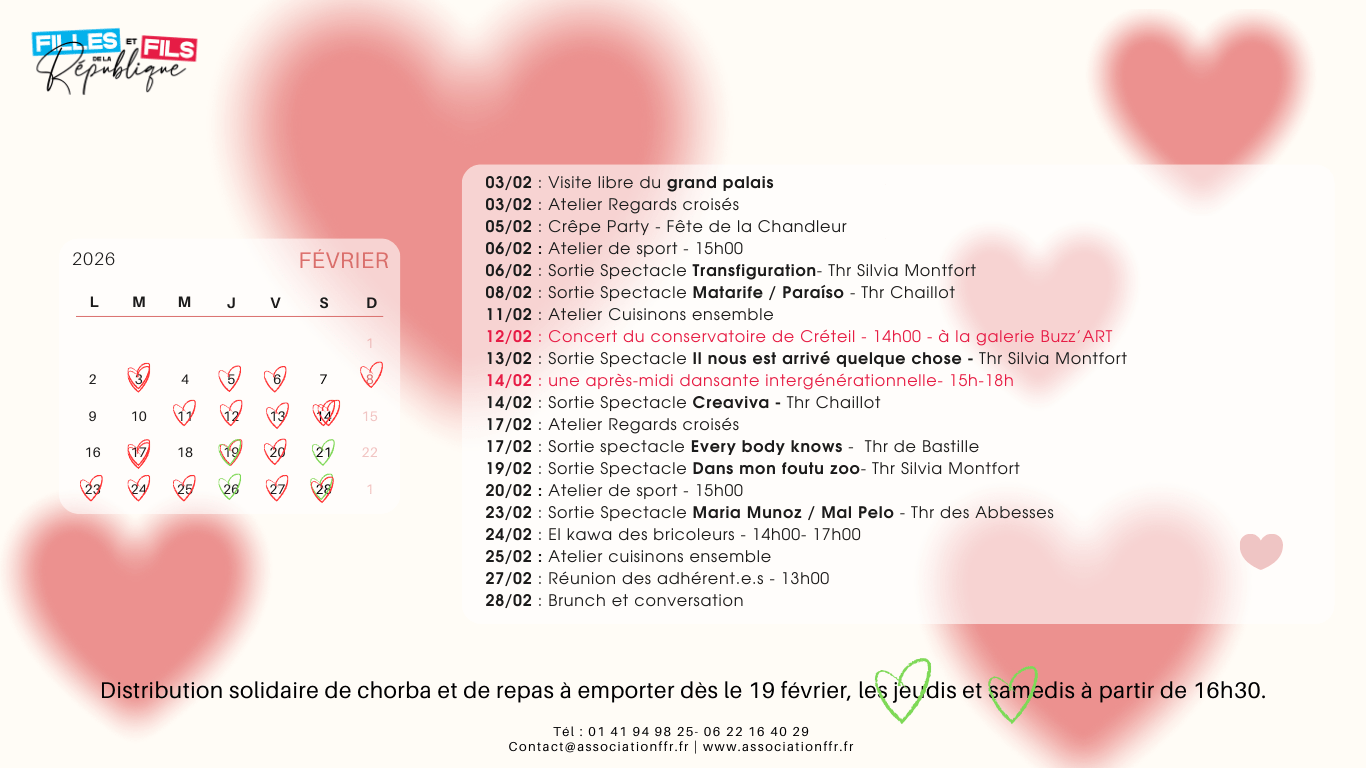 FILLES ET FILS DE LA République

2026 FÉVRIER

| L | M | M | J | V | S | D |
|---|---|---|---|---|---|---|
| | | | | | | 1 |
| 2 | 3 | 4 | 5 | 6 | 7 | 8 |
| 9 | 10 | 11 | 12 | 13 | 14 | 15 |
| 16 | 17 | 18 | 19 | 20 | 21 | 22 |
| 23 | 24 | 25 | 26 | 27 | 28 | 1 |

03/02 : Visite libre du grand palais
03/02 : Atelier Regards croisés
05/02 : Crêpe Party - Fête de la Chandleur
06/02 : Atelier de sport - 15h00
06/02 : Sortie Spectacle Transfiguration- Thr Silvia Montfort
08/02 : Sortie Spectacle Matarife / Paraíso - Thr Chaillot
11/02 : Atelier Cuisinons ensemble
12/02 : Concert du conservatoire de Créteil - 14h00 - à la galerie Buzz'ART
13/02 : Sortie Spectacle Il nous est arrivé quelque chose - Thr Silvia Montfort
14/02 : une après-midi dansante intergénérationnelle- 15h-18h
14/02 : Sortie Spectacle Creaviva - Thr Chaillot
17/02 : Atelier Regards croisés
17/02 : Sortie spectacle Every body knows - Thr de Bastille
19/02 : Sortie Spectacle Dans mon foutu zoo- Thr Silvia Montfort
20/02 : Atelier de sport - 15h00
23/02 : Sortie Spectacle Maria Munoz / Mal Pelo - Thr des Abbesses
24/02 : El kawa des bricoleurs - 14h00- 17h00
25/02 : Atelier cuisinons ensemble
27/02 : Réunion des adhérent.e.s - 13h00
28/02 : Brunch et conversation

Distribution solidaire de chorba et de repas à emporter dès le 19 février, les jeudis et samedis à partir de 16h30.

Tél : 01 41 94 98 25- 06 22 16 40 29
Contact@associationffr.fr | www.associationffr.fr